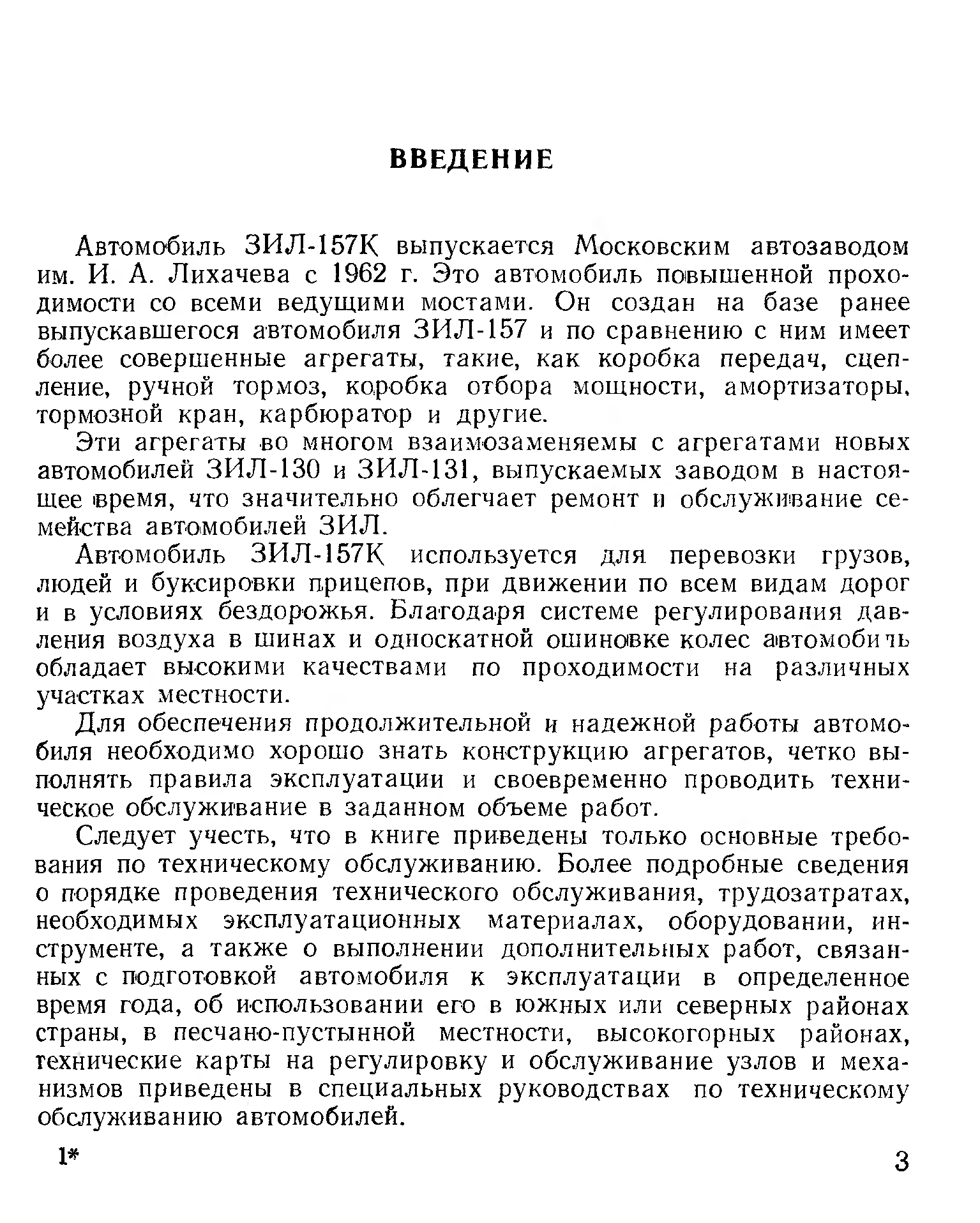 ВВЕДЕНИЕ

Автомобиль ЗИЛ-157К выпускается Московским автозаводом им. И. А. Лихачева с 1962 г. Это автомобиль повышенной проходимости со всеми ведущими мостами. Он создан на базе ранее выпускавшегося автомобиля ЗИЛ-157 и по сравнению с ним имеет более совершенные агрегаты, такие, как коробка передач, сцепление, ручной тормоз, коробка отбора мощности, амортизаторы, тормозной кран, карбюратор и другие.

Эти агрегаты во многом взаимозаменяемы с агрегатами новых автомобилей ЗИЛ-130 и ЗИЛ-131, выпускаемых заводом в настоящее время, что значительно облегчает ремонт и обслуживание семейства автомобилей ЗИЛ.

Автомобиль ЗИЛ-157К используется для перевозки грузов, людей и буксировки прицепов, при движении по всем видам дорог и в условиях бездорожья. Благодаря системе регулирования давления воздуха в шинах и односкатной ошиновке колес автомобиль обладает высокими качествами по проходимости на различных участках местности.

Для обеспечения продолжительной и надежной работы автомобиля необходимо хорошо знать конструкцию агрегатов, четко выполнять правила эксплуатации и своевременно проводить техническое обслуживание в заданном объеме работ.

Следует учесть, что в книге приведены только основные требования по техническому обслуживанию. Более подробные сведения о порядке проведения технического обслуживания, трудозатратах, необходимых эксплуатационных материалах, оборудовании, инструменте, а также о выполнении дополнительных работ, связанных с подготовкой автомобиля к эксплуатации в определенное время года, об использовании его в южных или северных районах страны, в песчано-пустынной местности, высокогорных районах, технические карты на регулировку и обслуживание узлов и механизмов приведены в специальных руководствах по техническому обслуживанию автомобилей.

1*

3